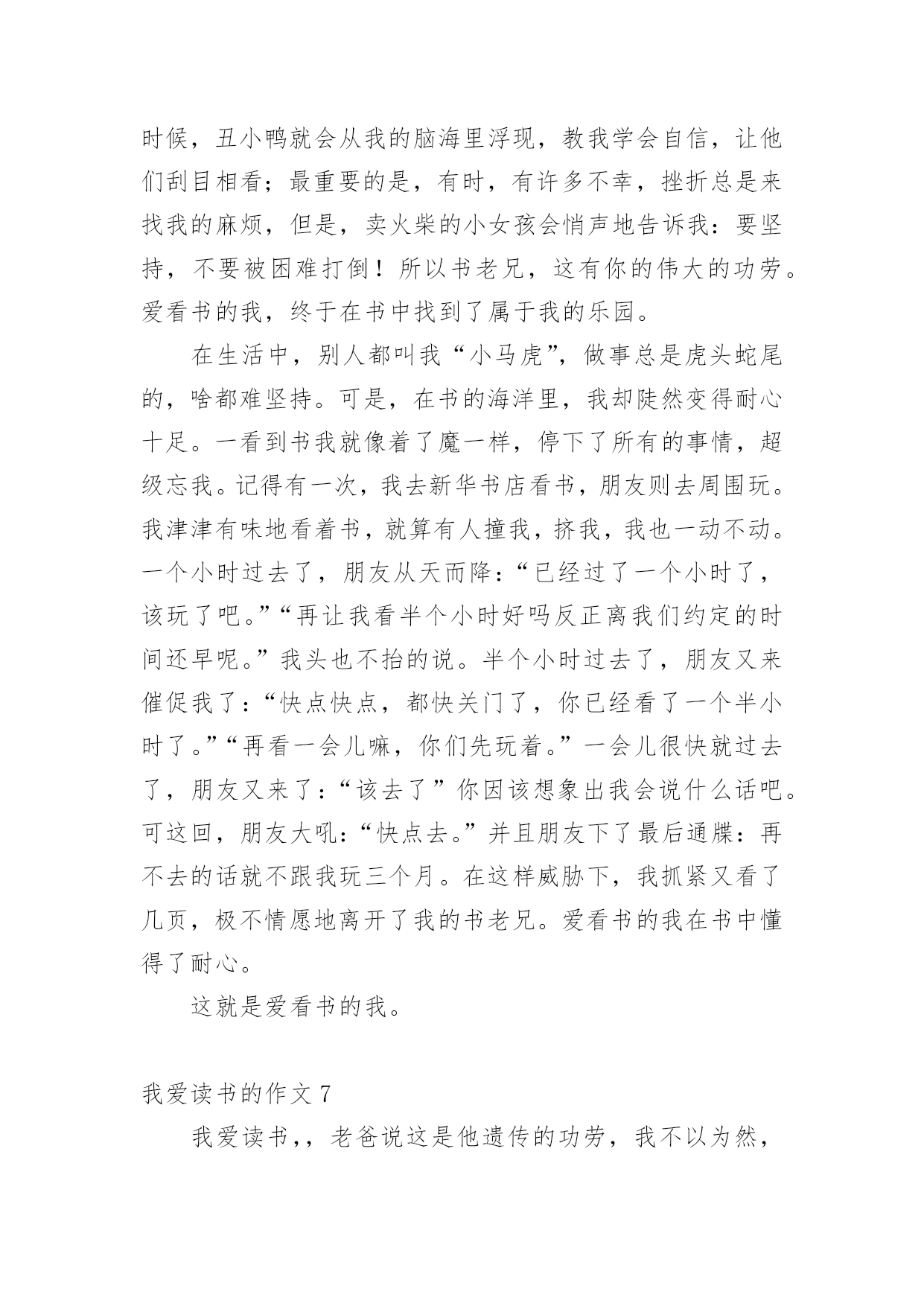 时候，丑小鸭就会从我的脑海里浮现，教我学会自信，让他们刮目相看；最重要的是，有时，有许多不幸，挫折总是来找我的麻烦，但是，卖火柴的小女孩会悄声地告诉我：要坚持，不要被困难打倒！所以书老兄，这有你的伟大的功劳。爱看书的我，终于在书中找到了属于我的乐园。

在生活中，别人都叫我“小马虎”，做事总是虎头蛇尾的，啥都难坚持。可是，在书的海洋里，我却陡然变得耐心十足。一看到书我就像着了魔一样，停下了所有的事情，超级忘我。记得有一次，我去新华书店看书，朋友则去周围玩。我津津有味地看着书，就算有人撞我，挤我，我也一动不动。一个小时过去了，朋友从天而降：“已经过了一个小时了，该玩了吧。”“再让我看半个小时好吗反正离我们约定的时间还早呢。”我头也不抬的说。半个小时过去了，朋友又来催促我了：“快点快点，都快关门了，你已经看了一个半小时了。”“再看一会儿嘛，你们先玩着。”一会儿很快就过去了，朋友又来了：“该去了”你因该想象出我会说什么话吧。可这回，朋友大吼：“快点去。”并且朋友下了最后通牒：再不去的话就不跟我玩三个月。在这样威胁下，我抓紧又看了几页，极不情愿地离开了我的书老兄。爱看书的我在书中懂得了耐心。

这就是爱看书的我。

我爱读书的作文 7

我爱读书，，老爸说这是他遗传的功劳，我不以为然，